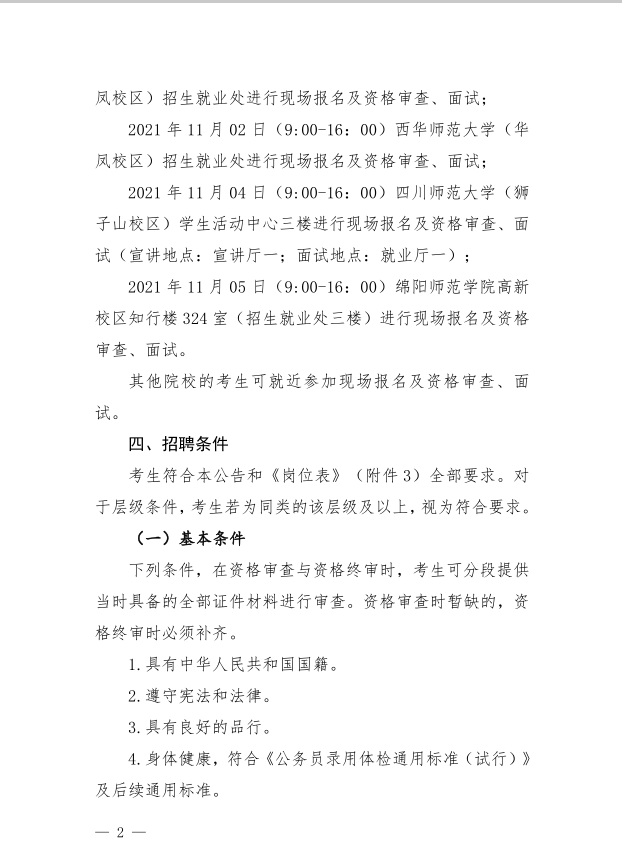 凤校区）招生就业处进行现场报名及资格审查、面试；

2021 年 11 月 02 日（9:00-16：00）西华师范大学（华凤校区）招生就业处进行现场报名及资格审查、面试；

2021 年 11 月 04 日（9:00-16：00）四川师范大学（狮子山校区）学生活动中心三楼进行现场报名及资格审查、面试（宣讲地点：宣讲厅一；面试地点：就业厅一）；

2021 年 11 月 05 日（9:00-16：00）绵阳师范学院高新校区知行楼 324 室（招生就业处三楼）进行现场报名及资格审查、面试。

其他院校的考生可就近参加现场报名及资格审查、面试。

四、招聘条件

考生符合本公告和《岗位表》（附件 3）全部要求。对于层级条件，考生若为同类的该层级及以上，视为符合要求。

（一）基本条件

下列条件，在资格审查与资格终审时，考生可分段提供当时具备的全部证件材料进行审查。资格审查时暂缺的，资格终审时必须补齐。

1.具有中华人民共和国国籍。

2.遵守宪法和法律。

3.具有良好的品行。

4.身体健康，符合《公务员录用体检通用标准（试行）》及后续通用标准。

— 2 —